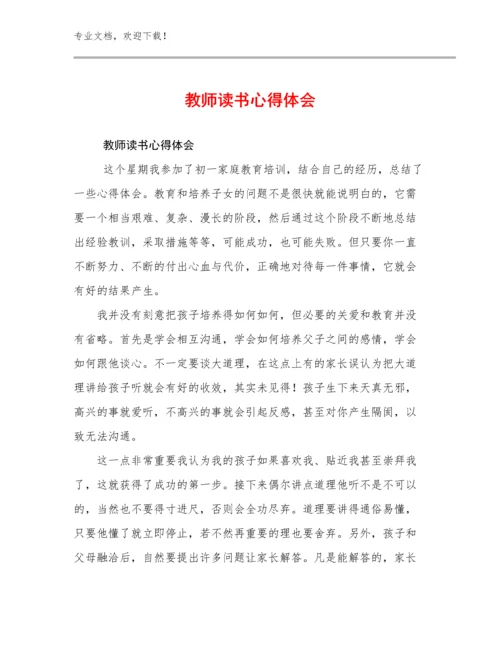 专业文档，欢迎下载！

教师读书心得体会

教师读书心得体会

这个星期我参加了初一家庭教育培训，结合自己的经历，总结了一些心得体会。教育和培养子女的问题不是很快就能说明白的，它需要一个相当艰难、复杂、漫长的阶段，然后通过这个阶段不断地总结出经验教训，采取措施等等，可能成功，也可能失败。但只要你一直不断努力、不断的付出心血与代价，正确地对待每一件事情，它就会有好的结果产生。

我并没有刻意把孩子培养得如何如何，但必要的关爱和教育并没有省略。首先是学会相互沟通，学会如何培养父子之间的感情，学会如何跟他谈心。不一定要谈大道理，在这点上有的家长误认为把大道理讲给孩子听就会有好的收效，其实未见得！孩子生下来天真无邪，高兴的事就爱听，不高兴的事就会引起反感，甚至对你产生隔阂，以致无法沟通。

这一点非常重要我认为我的孩子如果喜欢我、贴近我甚至崇拜我了，这就获得了成功的第一步。接下来偶尔讲点道理他听不是不可以的，当然也不要得寸进尺，否则会全功尽弃。道理要讲得通俗易懂，只要他懂了就立即停止，若不然再重要的理也要舍弃。另外，孩子和父母融洽后，自然要提出许多问题让家长解答。凡是能解答的，家长